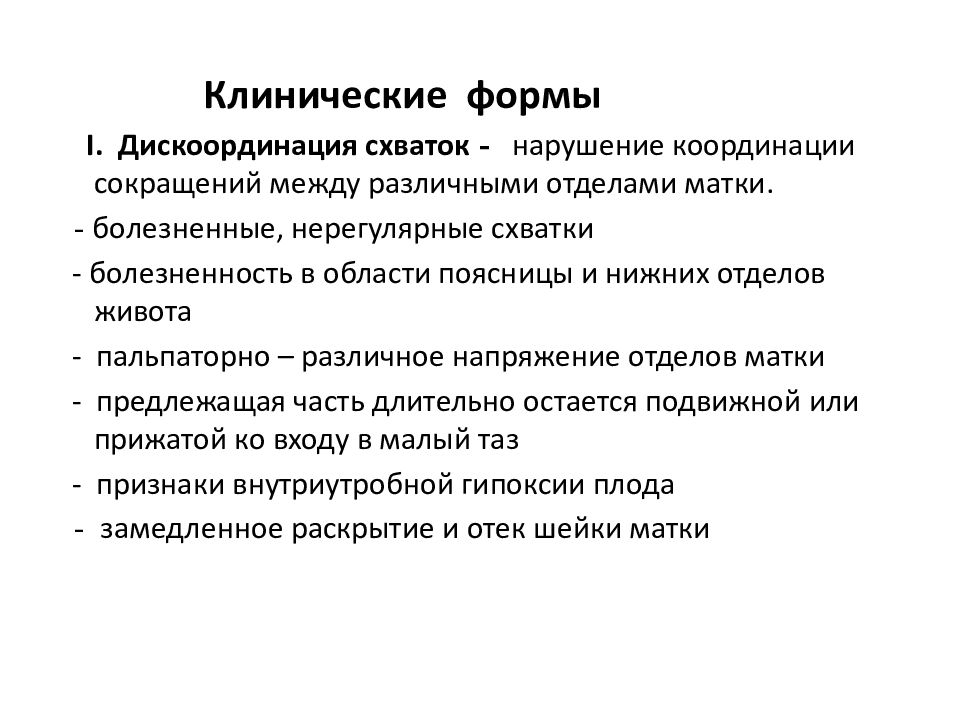 Клинические формы

I. Дискоординация схваток - нарушение координации сокращений между различными отделами матки.

- болезненные, нерегулярные схватки

- болезненность в области поясницы и нижних отделов живота

- пальпаторно – различное напряжение отделов матки

- предлежащая часть длительно остается подвижной или прижатой ко входу в малый таз

- признаки внутриутробной гипоксии плода

- замедленное раскрытие и отек шейки матки